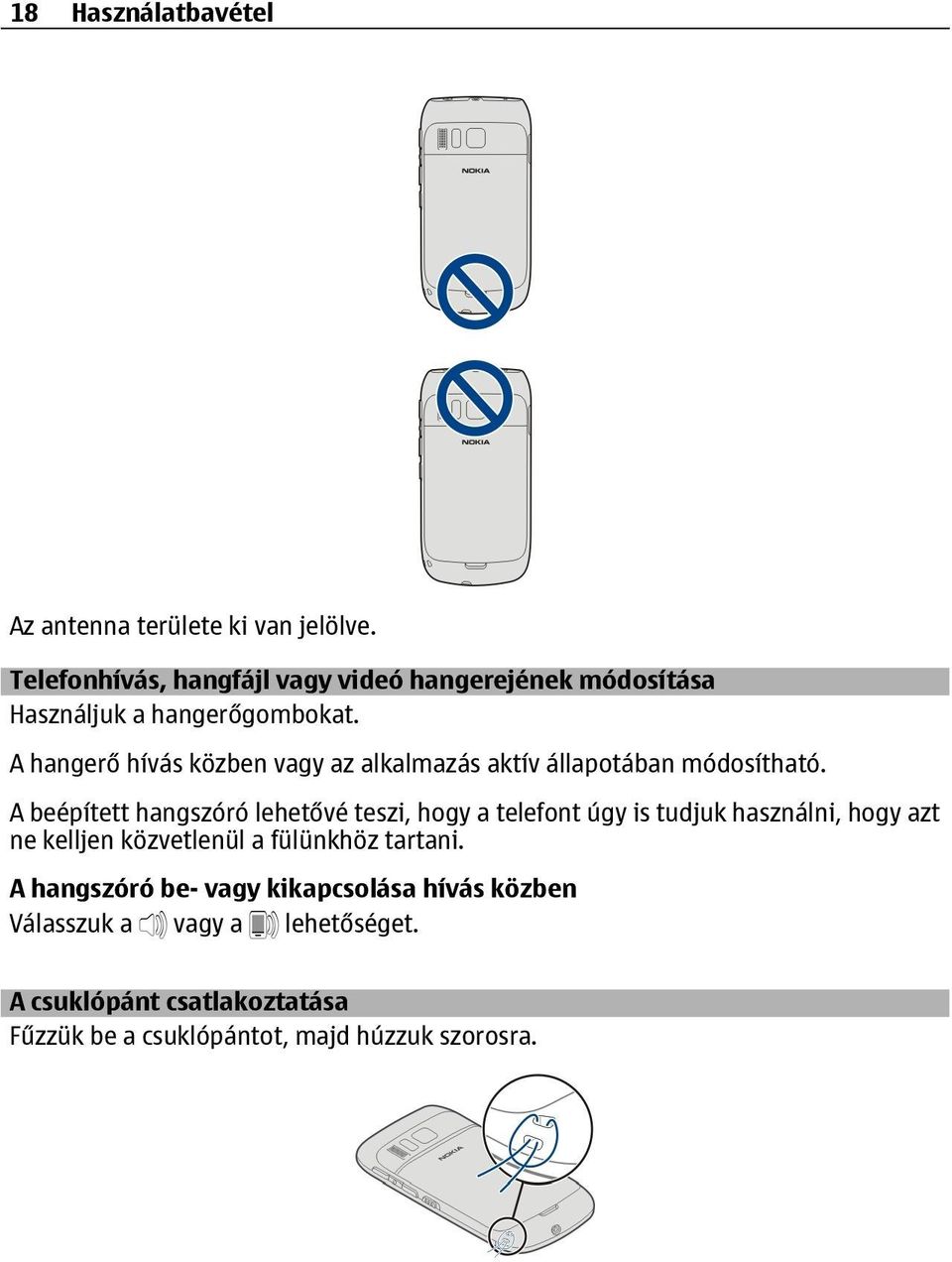 18 Használatbavétel

NOKIA

NOKIA

Az antenna területe ki van jelölve.

Telefonhívás, hangfájl vagy videó hangerejének módosítása

Használjuk a hangerőgombokat.

A hangerő hívás közben vagy az alkalmazás aktív állapotában módosítható.

A beépített hangszóró lehetővé teszi, hogy a telefont úgy is tudjuk használni, hogy azt ne kelljen közvetlenül a fülünkhöz tartani.

A hangszóró be- vagy kikapcsolása hívás közben

Válasszuk a vagy a lehetőséget.

A csuklópánt csatlakoztatása

Fűzzük be a csuklópántot, majd húzzuk szorosra.

NOKIA